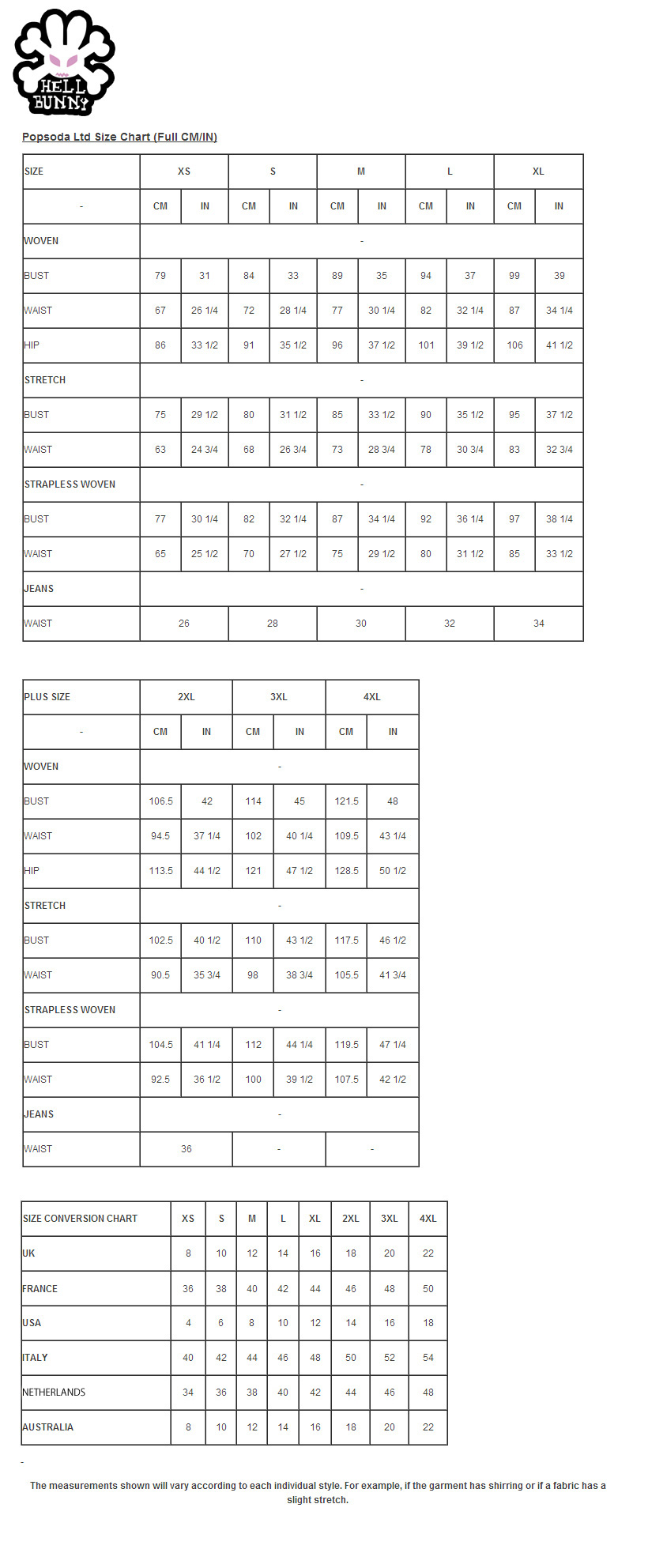 HELL BUNNY

Popsoda Ltd Size Chart (Full CM/IN)

| SIZE | XS | | S | | M | | L | | XL | |
|---|---|---|---|---|---|---|---|---|---|---|
| - | CM | IN | CM | IN | CM | IN | CM | IN | CM | IN |
| WOVEN | - | | | | | | | | | |
| BUST | 79 | 31 | 84 | 33 | 89 | 35 | 94 | 37 | 99 | 39 |
| WAIST | 67 | 26 1/4 | 72 | 28 1/4 | 77 | 30 1/4 | 82 | 32 1/4 | 87 | 34 1/4 |
| HIP | 86 | 33 1/2 | 91 | 35 1/2 | 96 | 37 1/2 | 101 | 39 1/2 | 106 | 41 1/2 |
| STRETCH | - | | | | | | | | | |
| BUST | 75 | 29 1/2 | 80 | 31 1/2 | 85 | 33 1/2 | 90 | 35 1/2 | 95 | 37 1/2 |
| WAIST | 63 | 24 3/4 | 68 | 26 3/4 | 73 | 28 3/4 | 78 | 30 3/4 | 83 | 32 3/4 |
| STRAPLESS WOVEN | - | | | | | | | | | |
| BUST | 77 | 30 1/4 | 82 | 32 1/4 | 87 | 34 1/4 | 92 | 36 1/4 | 97 | 38 1/4 |
| WAIST | 65 | 25 1/2 | 70 | 27 1/2 | 75 | 29 1/2 | 80 | 31 1/2 | 85 | 33 1/2 |
| JEANS | - | | | | | | | | | |
| WAIST | 26 | | 28 | | 30 | | 32 | | 34 | |

| PLUS SIZE | 2XL | | 3XL | | 4XL | |
|---|---|---|---|---|---|---|
| - | CM | IN | CM | IN | CM | IN |
| WOVEN | - | | | | | |
| BUST | 106.5 | 42 | 114 | 45 | 121.5 | 48 |
| WAIST | 94.5 | 37 1/4 | 102 | 40 1/4 | 109.5 | 43 1/4 |
| HIP | 113.5 | 44 1/2 | 121 | 47 1/2 | 128.5 | 50 1/2 |
| STRETCH | - | | | | | |
| BUST | 102.5 | 40 1/2 | 110 | 43 1/2 | 117.5 | 46 1/2 |
| WAIST | 90.5 | 35 3/4 | 98 | 38 3/4 | 105.5 | 41 3/4 |
| STRAPLESS WOVEN | - | | | | | |
| BUST | 104.5 | 41 1/4 | 112 | 44 1/4 | 119.5 | 47 1/4 |
| WAIST | 92.5 | 36 1/2 | 100 | 39 1/2 | 107.5 | 42 1/2 |
| JEANS | - | | | | | |
| WAIST | 36 | | - | | - | |

| SIZE CONVERSION CHART | XS | S | M | L | XL | 2XL | 3XL | 4XL |
|---|---|---|---|---|---|---|---|---|
| UK | 8 | 10 | 12 | 14 | 16 | 18 | 20 | 22 |
| FRANCE | 36 | 38 | 40 | 42 | 44 | 46 | 48 | 50 |
| USA | 4 | 6 | 8 | 10 | 12 | 14 | 16 | 18 |
| ITALY | 40 | 42 | 44 | 46 | 48 | 50 | 52 | 54 |
| NETHERLANDS | 34 | 36 | 38 | 40 | 42 | 44 | 46 | 48 |
| AUSTRALIA | 8 | 10 | 12 | 14 | 16 | 18 | 20 | 22 |

-

The measurements shown will vary according to each individual style. For example, if the garment has shirring or if a fabric has a slight stretch.